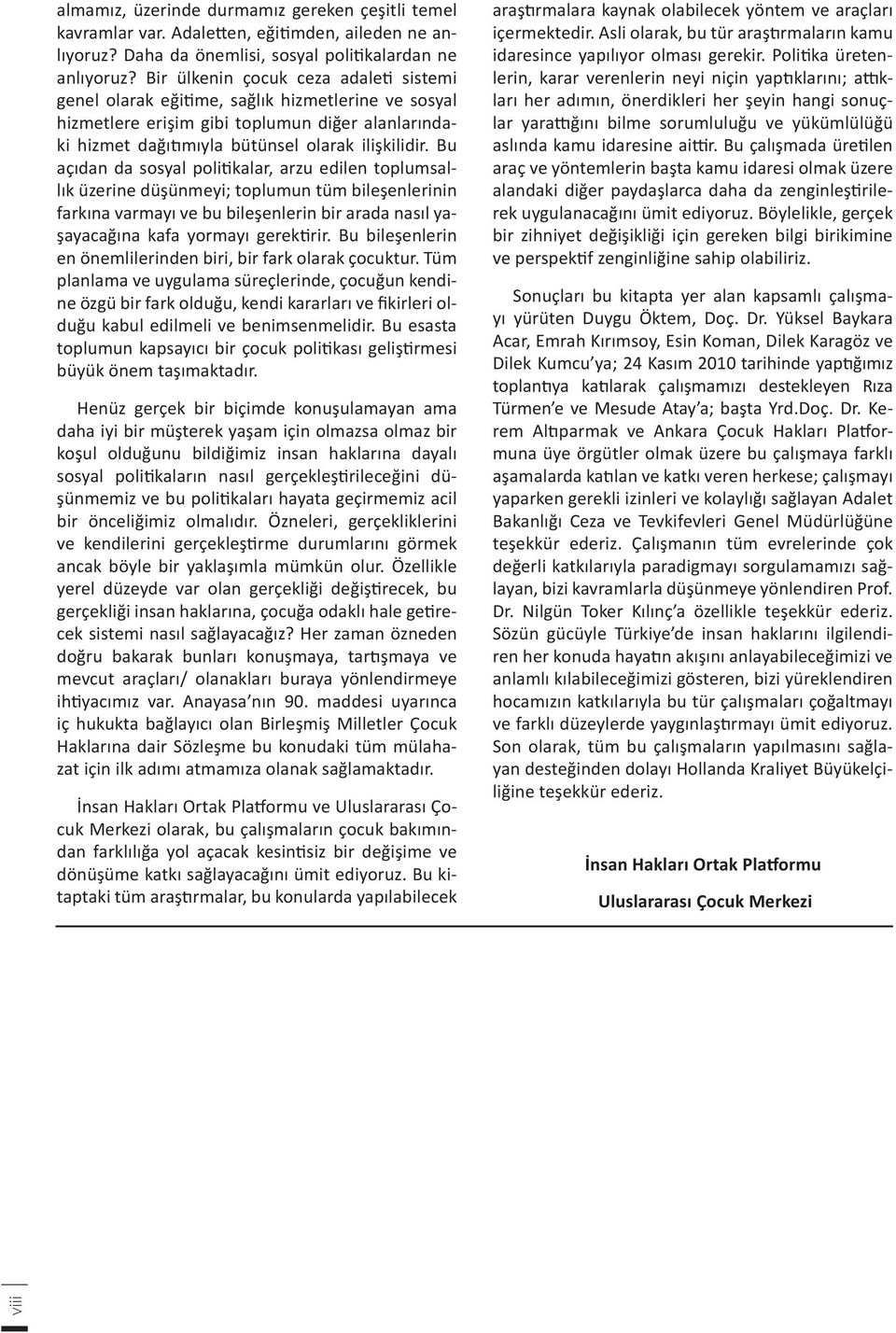 almamız, üzerinde durmamız gereken çeşitli temel kavramlar var. Adaletten, eğitimden, aileden ne anlıyoruz? Daha da önemlisi, sosyal politikalardan ne anlıyoruz? Bir ülkenin çocuk ceza adaleti sistemi genel olarak eğitime, sağlık hizmetlerine ve sosyal hizmetlere erişim gibi toplumun diğer alanlarındaki hizmet dağıtımıyla bütünsel olarak ilişkilidir. Bu açıdan da sosyal politikalar, arzu edilen toplumsallık üzerine düşünmeyi; toplumun tüm bileşenlerinin farkına varmayı ve bu bileşenlerin bir arada nasıl yaşayacağına kafa yormayı gerektirir. Bu bileşenlerin en önemlilerinden biri, bir fark olarak çocuktur. Tüm planlama ve uygulama süreçlerinde, çocuğun kendine özgü bir fark olduğu, kendi kararları ve fikirleri olduğu kabul edilmeli ve benimsenmelidir. Bu esasta toplumun kapsayıcı bir çocuk politikası geliştirmesi büyük önem taşımaktadır.

Henüz gerçek bir biçimde konuşulamayan ama daha iyi bir müşterek yaşam için olmazsa olmaz bir koşul olduğunu bildiğimiz insan haklarına dayalı sosyal politikaların nasıl gerçekleştirileceğini düşünmemiz ve bu politikaları hayata geçirmemiz acil bir önceliğimiz olmalıdır. Özneleri, gerçekliklerini ve kendilerini gerçekleştirme durumlarını görmek ancak böyle bir yaklaşımla mümkün olur. Özellikle yerel düzeyde var olan gerçekliği değiştirecek, bu gerçekliği insan haklarına, çocuğa odaklı hale getirecek sistemi nasıl sağlayacağız? Her zaman özneden doğru bakarak bunları konuşmaya, tartışmaya ve mevcut araçları/ olanakları buraya yönlendirmeye ihtiyacımız var. Anayasa'nın 90. maddesi uyarınca iç hukukta bağlayıcı olan Birleşmiş Milletler Çocuk Haklarına dair Sözleşme bu konudaki tüm mülahazat için ilk adımı atmamıza olanak sağlamaktadır.

İnsan Hakları Ortak Platformu ve Uluslararası Çocuk Merkezi olarak, bu çalışmaların çocuk bakımından farklılığa yol açacak kesintisiz bir değişime ve dönüşüme katkı sağlayacağını ümit ediyoruz. Bu kitaptaki tüm araştırmalar, bu konularda yapılabilecek araştırmalara kaynak olabilecek yöntem ve araçları içermektedir. Asli olarak, bu tür araştırmaların kamu idaresince yapılıyor olması gerekir. Politika üretenlerin, karar verenlerin neyi niçin yaptıklarını; attıkları her adımın, önerdikleri her şeyin hangi sonuçlar yarattığını bilme sorumluluğu ve yükümlülüğü aslında kamu idaresine aittir. Bu çalışmada üretilen araç ve yöntemlerin başta kamu idaresi olmak üzere alandaki diğer paydaşlarca daha da zenginleştirilerek uygulanacağını ümit ediyoruz. Böylelikle, gerçek bir zihniyet değişikliği için gereken bilgi birikimine ve perspektif zenginliğine sahip olabiliriz.

Sonuçları bu kitapta yer alan kapsamlı çalışmayı yürüten Duygu Öktem, Doç. Dr. Yüksel Baykara Acar, Emrah Kırımsoy, Esin Koman, Dilek Karagöz ve Dilek Kumcu'ya; 24 Kasım 2010 tarihinde yaptığımız toplantıya katılarak çalışmamızı destekleyen Rıza Türmen'e ve Mesude Atay'a; başta Yrd.Doç. Dr. Kerem Altıparmak ve Ankara Çocuk Hakları Platformuna üye örgütler olmak üzere bu çalışmaya farklı aşamalarda katılan ve katkı veren herkese; çalışmayı yaparken gerekli izinleri ve kolaylığı sağlayan Adalet Bakanlığı Ceza ve Tevkifevleri Genel Müdürlüğüne teşekkür ederiz. Çalışmanın tüm evrelerinde çok değerli katkılarıyla paradigmayı sorgulamamızı sağlayan, bizi kavramlarla düşünmeye yönlendiren Prof. Dr. Nilgün Toker Kılınç'a özellikle teşekkür ederiz. Sözün gücüyle Türkiye'de insan haklarını ilgilendiren her konuda hayatın akışını anlayabileceğimizi ve anlamlı kılabileceğimizi gösteren, bizi yüreklendiren hocamızın katkılarıyla bu tür çalışmaları çoğaltmayı ve farklı düzeylerde yaygınlaştırmayı ümit ediyoruz. Son olarak, tüm bu çalışmaların yapılmasını sağlayan desteğinden dolayı Hollanda Kraliyet Büyükelçiliğine teşekkür ederiz.

İnsan Hakları Ortak Platformu

Uluslararası Çocuk Merkezi

viii